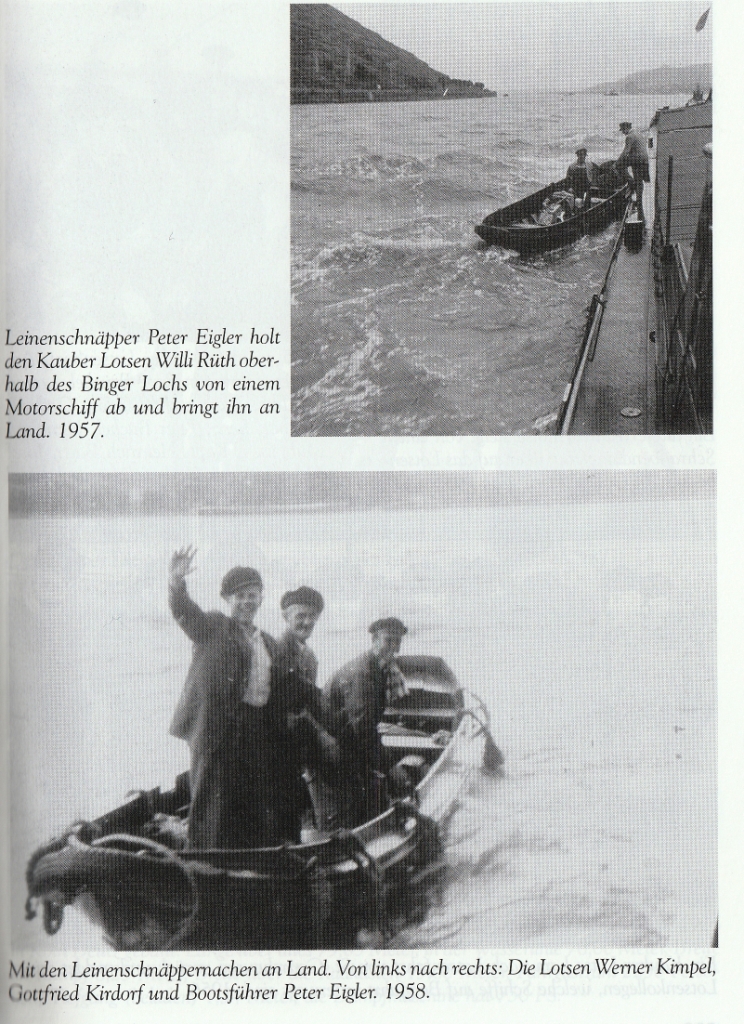 Leinenschnäpper Peter Eigler holt den Kauber Lotsen Willi Rüth oberhalb des Binger Lochs von einem Motorschiff ab und bringt ihn an Land. 1957.

Mit den Leinenschnäppernachen an Land. Von links nach rechts: Die Lotsen Werner Kimpel, Gottfried Kirdorf und Bootsführer Peter Eigler. 1958.